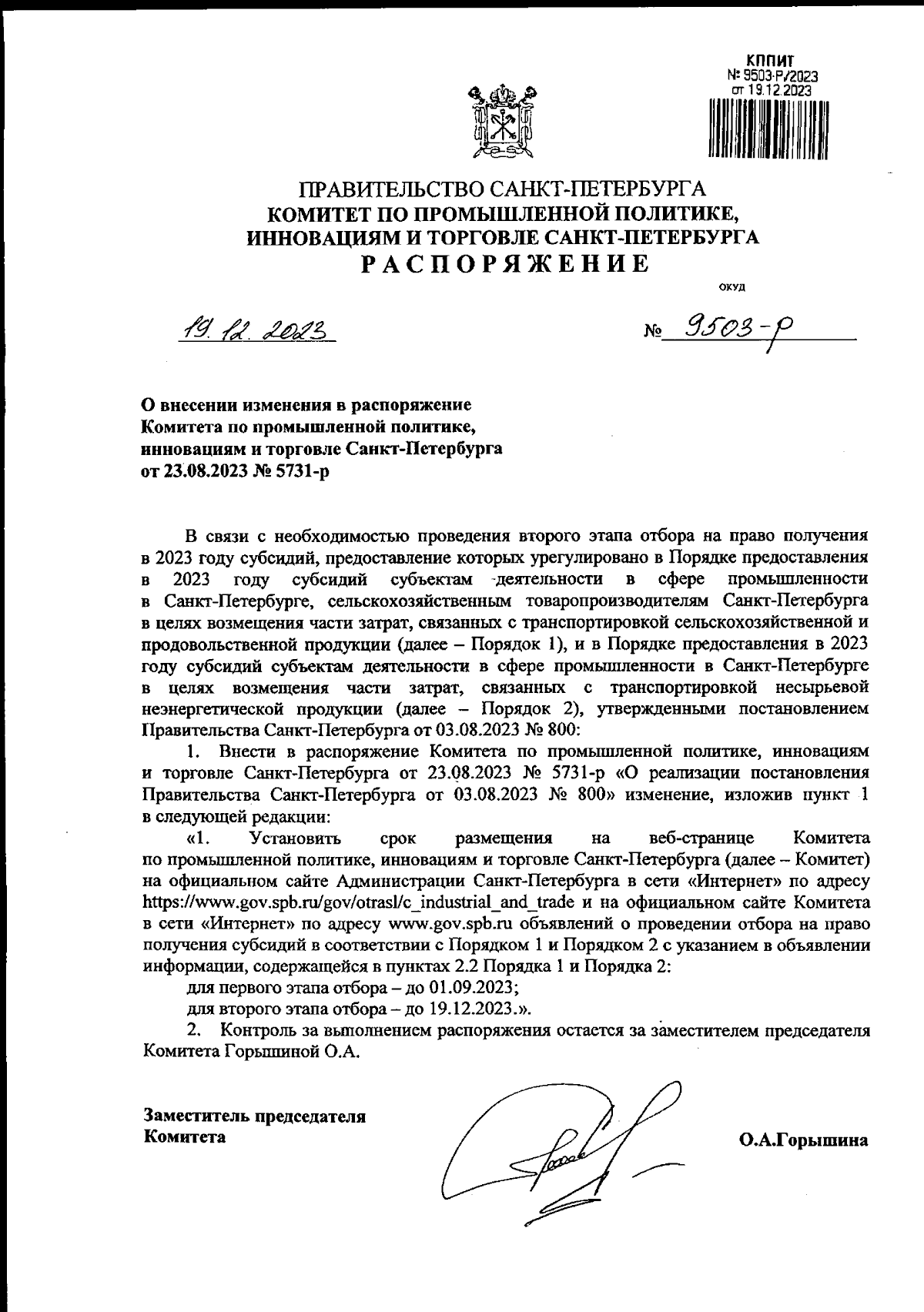 КППИТ
№ 9503-Р/2023
от 19.12.2023

ПРАВИТЕЛЬСТВО САНКТ-ПЕТЕРБУРГА
КОМИТЕТ ПО ПРОМЫШЛЕННОЙ ПОЛИТИКЕ, ИННОВАЦИЯМ И ТОРГОВЛЕ САНКТ-ПЕТЕРБУРГА
РАСПОРЯЖЕНИЕ

ОКУД

19.12.2023 № 9503-р

О внесении изменения в распоряжение Комитета по промышленной политике, инновациям и торговле Санкт-Петербурга от 23.08.2023 № 5731-р

В связи с необходимостью проведения второго этапа отбора на право получения в 2023 году субсидий, предоставление которых урегулировано в Порядке предоставления в 2023 году субсидий субъектам деятельности в сфере промышленности в Санкт-Петербурге, сельскохозяйственным товаропроизводителям Санкт-Петербурга в целях возмещения части затрат, связанных с транспортировкой сельскохозяйственной и продовольственной продукции (далее – Порядок 1), и в Порядке предоставления в 2023 году субсидий субъектам деятельности в сфере промышленности в Санкт-Петербурге в целях возмещения части затрат, связанных с транспортировкой несырьевой неэнергетической продукции (далее – Порядок 2), утвержденными постановлением Правительства Санкт-Петербурга от 03.08.2023 № 800:

1. Внести в распоряжение Комитета по промышленной политике, инновациям и торговле Санкт-Петербурга от 23.08.2023 № 5731-р «О реализации постановления Правительства Санкт-Петербурга от 03.08.2023 № 800» изменение, изложив пункт 1 в следующей редакции:

«1. Установить срок размещения на веб-странице Комитета по промышленной политике, инновациям и торговле Санкт-Петербурга (далее – Комитет) на официальном сайте Администрации Санкт-Петербурга в сети «Интернет» по адресу https://www.gov.spb.ru/gov/otrasl/c_industrial_and_trade и на официальном сайте Комитета в сети «Интернет» по адресу www.gov.spb.ru объявлений о проведении отбора на право получения субсидий в соответствии с Порядком 1 и Порядком 2 с указанием в объявлении информации, содержащейся в пунктах 2.2 Порядка 1 и Порядка 2:

для первого этапа отбора – до 01.09.2023;

для второго этапа отбора – до 19.12.2023.».

2. Контроль за выполнением распоряжения остается за заместителем председателя Комитета Горышиной О.А.

Заместитель председателя Комитета

О.А.Горышина